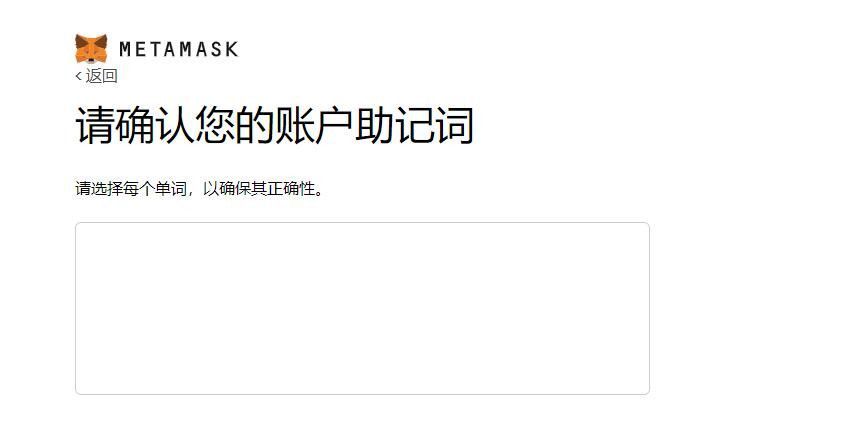 METAMASK

< 返回

请确认您的账户助记词

请选择每个单词，以确保其正确性。